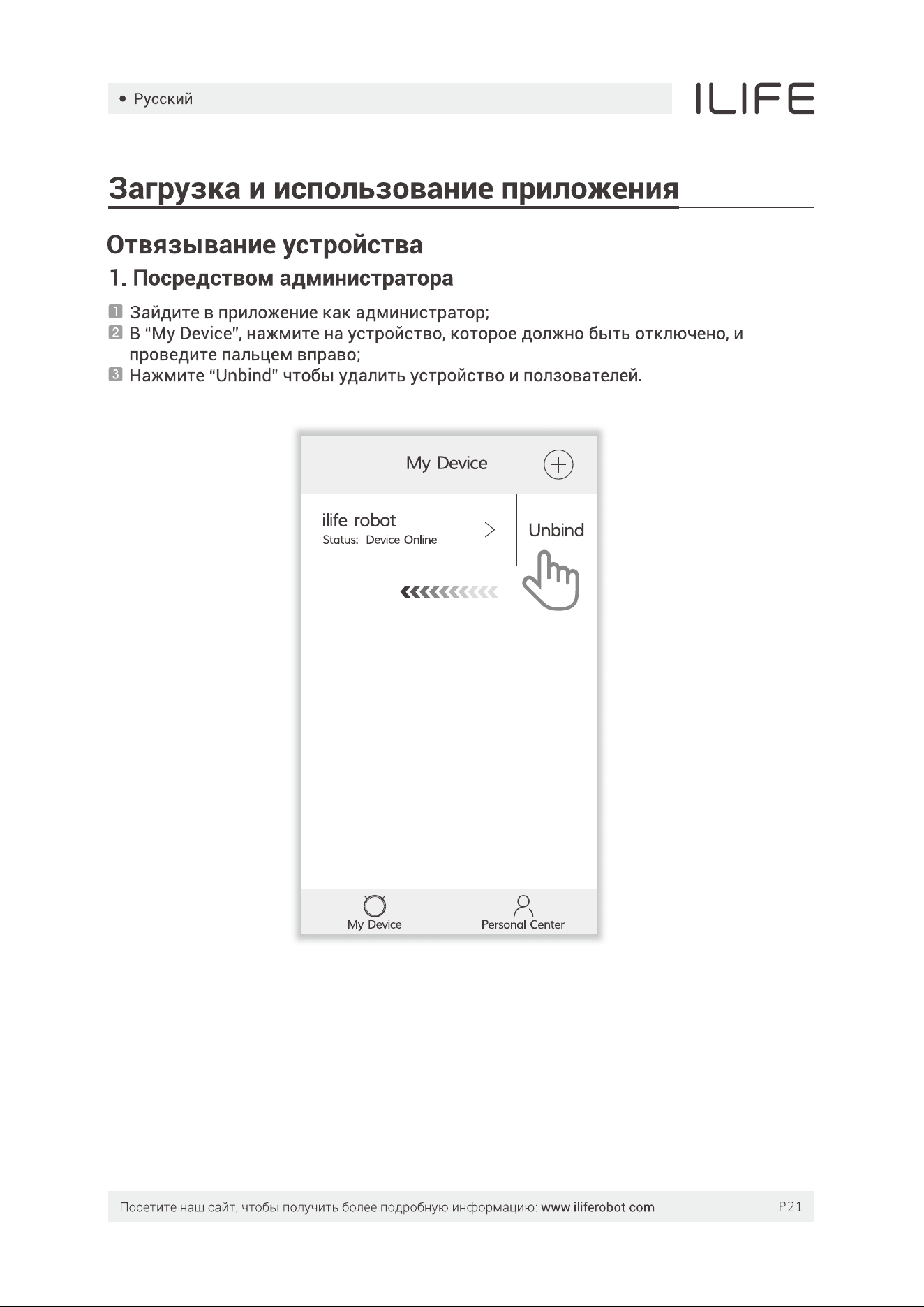 • Русский

ILIFE

Загрузка и использование приложения

Отвязывание устройства

1. Посредством администратора

1 Зайдите в приложение как администратор;
2 В "My Device", нажмите на устройство, которое должно быть отключено, и проведите пальцем вправо;
3 Нажмите "Unbind" чтобы удалить устройство и ползователей.

My Device

ilife robot
Status: Device Online

Unbind

My Device
Personal Center

Посетите наш сайт, чтобы получить более подробную информацию: www.iliferobot.com

P21